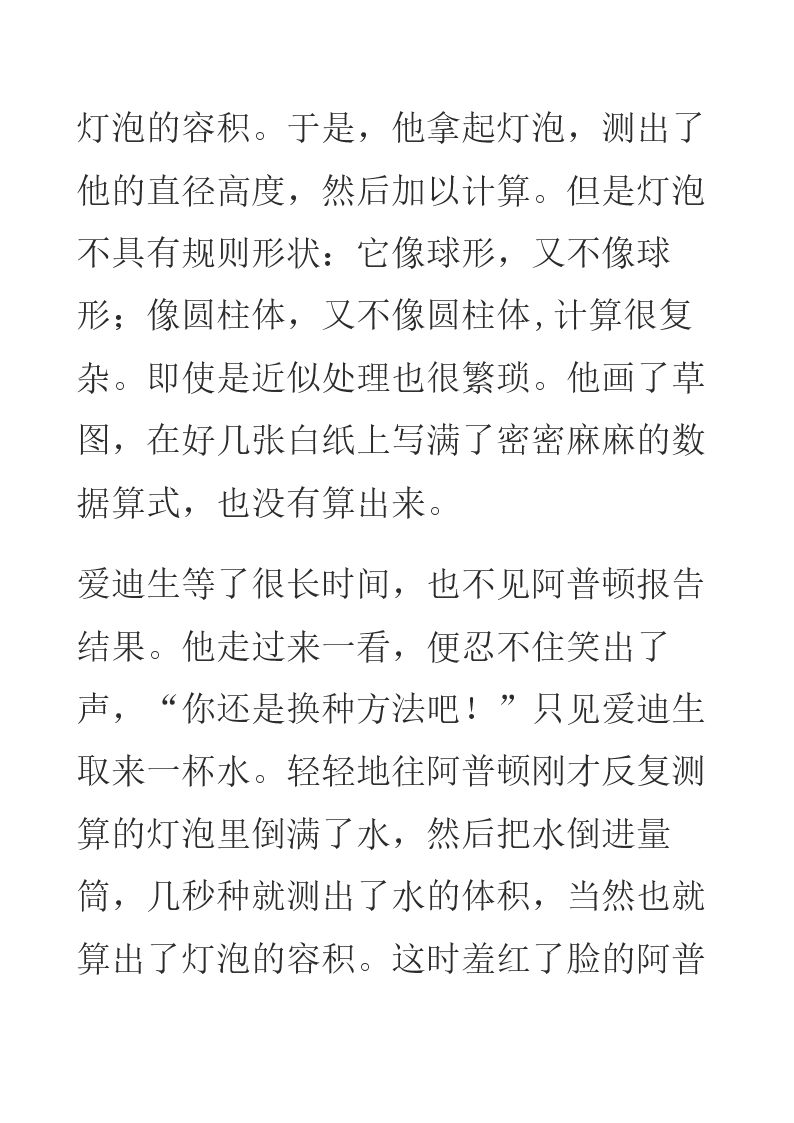 灯泡的容积。于是，他拿起灯泡，测出了他的直径高度，然后加以计算。但是灯泡不具有规则形状：它像球形，又不像球形；像圆柱体，又不像圆柱体,计算很复杂。即使是近似处理也很繁琐。他画了草图，在好几张白纸上写满了密密麻麻的数据算式，也没有算出来。

爱迪生等了很长时间，也不见阿普顿报告结果。他走过来一看，便忍不住笑出了声，“你还是换种方法吧！”只见爱迪生取来一杯水。轻轻地往阿普顿刚才反复测算的灯泡里倒满了水，然后把水倒进量筒，几秒种就测出了水的体积，当然也就算出了灯泡的容积。这时羞红了脸的阿普